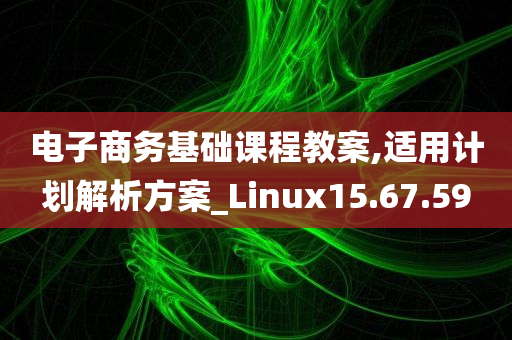 电子商务基础课程教案,适用计划解析方案_Linux15.67.59